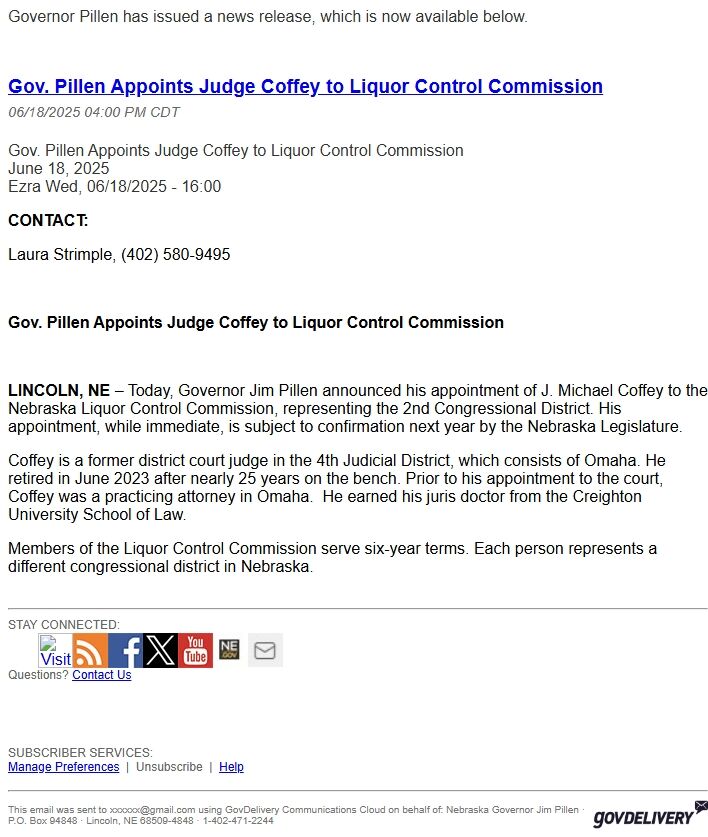 Governor Pillen has issued a news release, which is now available below.

Gov. Pillen Appoints Judge Coffey to Liquor Control Commission

06/18/2025 04:00 PM CDT

Gov. Pillen Appoints Judge Coffey to Liquor Control Commission
June 18, 2025
Ezra Wed, 06/18/2025 - 16:00

CONTACT:

Laura Strimple, (402) 580-9495

Gov. Pillen Appoints Judge Coffey to Liquor Control Commission

LINCOLN, NE – Today, Governor Jim Pillen announced his appointment of J. Michael Coffey to the Nebraska Liquor Control Commission, representing the 2nd Congressional District. His appointment, while immediate, is subject to confirmation next year by the Nebraska Legislature.

Coffey is a former district court judge in the 4th Judicial District, which consists of Omaha. He retired in June 2023 after nearly 25 years on the bench. Prior to his appointment to the court, Coffey was a practicing attorney in Omaha. He earned his juris doctor from the Creighton University School of Law.

Members of the Liquor Control Commission serve six-year terms. Each person represents a different congressional district in Nebraska.

STAY CONNECTED:

Visit You Tube NE .GOV

Questions? Contact Us

SUBSCRIBER SERVICES:
Manage Preferences | Unsubscribe | Help

This email was sent to xxxxxx@gmail.com using GovDelivery Communications Cloud on behalf of: Nebraska Governor Jim Pillen · P.O. Box 94848 · Lincoln, NE 68509-4848 · 1-402-471-2244

GOVDELIVERY